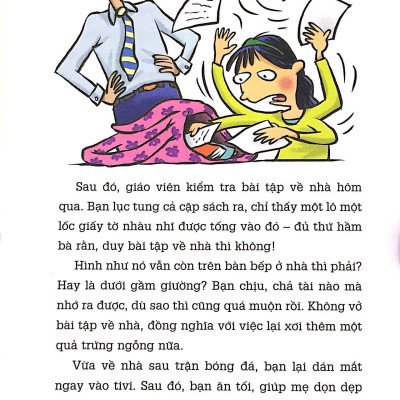 Sau đó, giáo viên kiểm tra bài tập về nhà hôm qua. Bạn lục tung cả cặp sách ra, chỉ thấy một lô một lốc giấy tờ nhàu nhĩ được tống vào đó – đủ thứ hầm bà rằn, duy bài tập về nhà thì không!

Hình như nó vẫn còn trên bàn bếp ở nhà thì phải? Hay là dưới gầm giường? Bạn chịu, chả tài nào mà nhớ ra được, dù sao thì cũng quá muộn rồi. Không vở bài tập về nhà, đồng nghĩa với việc lại xơi thêm một quả trứng ngỗng nữa.

Vừa về nhà sau trận bóng đá, bạn lại dán mắt ngay vào tivi. Sau đó, bạn ăn tối, giúp mẹ dọn dẹp